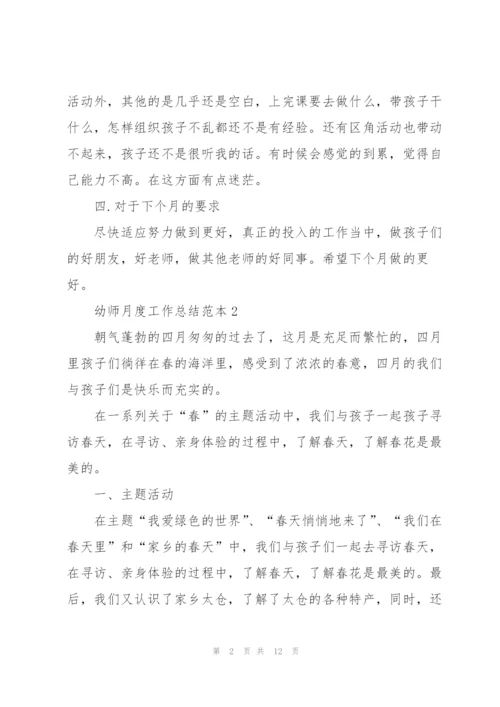 活动外，其他的是几乎还是空白，上完课要去做什么，带孩子干什么，怎样组织孩子不乱都还不是有经验。还有区角活动也带动不起来，孩子还不是很听我的话。有时候会感觉的到累，觉得自己能力不高。在这方面有点迷茫。

四.对于下个月的要求

尽快适应努力做到更好，真正的投入的工作当中，做孩子们的好朋友，好老师，做其他老师的好同事。希望下个月做的更好。

幼师月度工作总结范本2

朝气蓬勃的四月匆匆的过去了，这月是充足而繁忙的，四月里孩子们徜徉在春的海洋里，感受到了浓浓的春意，四月的我们与孩子们是快乐而充实的。

在一系列关于“春”的主题活动中，我们与孩子一起孩子寻访春天，在寻访、亲身体验的过程中，了解春天，了解春花是最美的。

一、主题活动

在主题“我爱绿色的世界”、“春天悄悄地来了”、“我们在春天里”和“家乡的春天”中，我们与孩子们一起去寻访春天，在寻访、亲身体验的过程中，了解春天，了解春花是最美的。最后，我们又认识了家乡太仓，了解了太仓的各种特产，同时，还

第 2 页 共 12 页